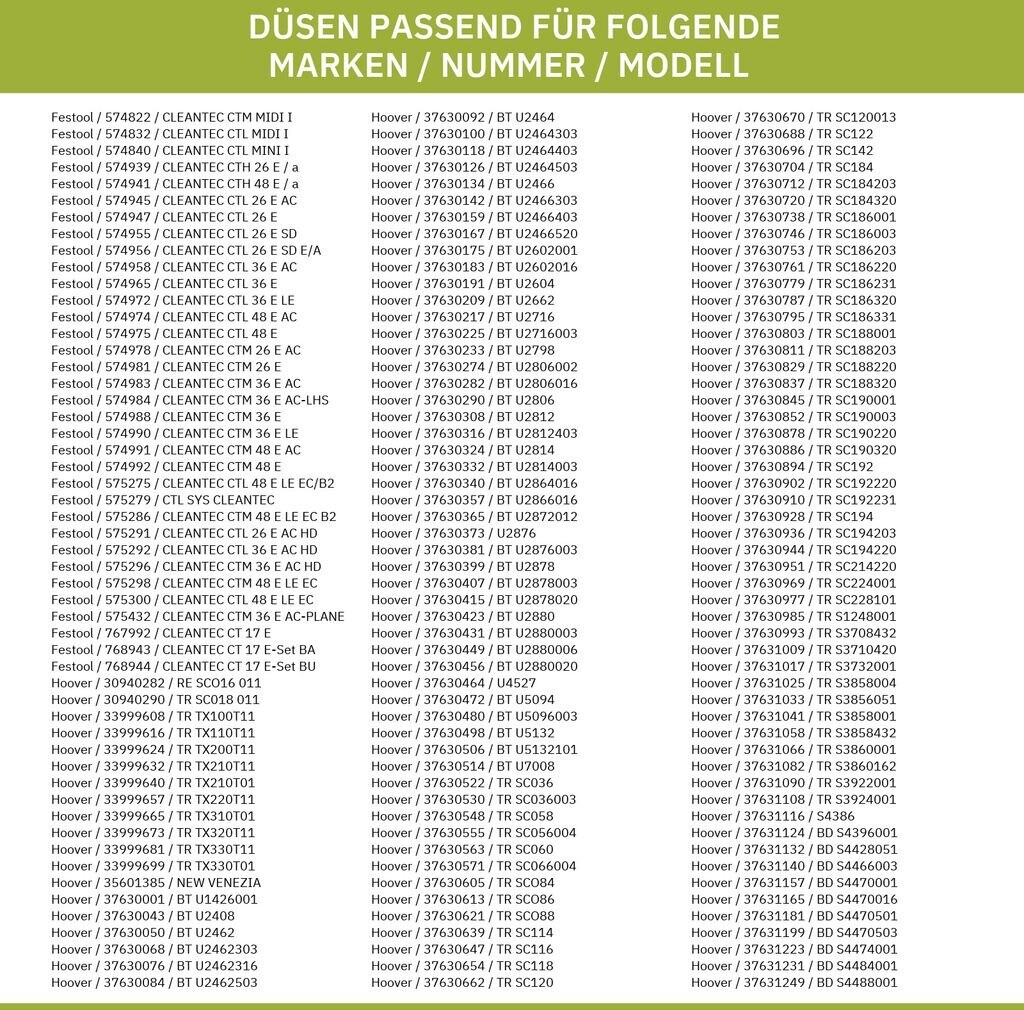 DÜSEN PASSEND FÜR FOLGENDE MARKEN / NUMMER / MODELL

Festool / 574822 / CLEANTEC CTM MIDI I
Festool / 574832 / CLEANTEC CTL MIDI I
Festool / 574840 / CLEANTEC CTL MINI I
Festool / 574939 / CLEANTEC CTH 26 E / a
Festool / 574941 / CLEANTEC CTH 48 E / a
Festool / 574945 / CLEANTEC CTL 26 E AC
Festool / 574947 / CLEANTEC CTL 26 E
Festool / 574955 / CLEANTEC CTL 26 E SD
Festool / 574956 / CLEANTEC CTL 26 E SD E/A
Festool / 574958 / CLEANTEC CTL 36 E AC
Festool / 574965 / CLEANTEC CTL 36 E
Festool / 574972 / CLEANTEC CTL 36 E LE
Festool / 574974 / CLEANTEC CTL 48 E AC
Festool / 574975 / CLEANTEC CTL 48 E
Festool / 574978 / CLEANTEC CTM 26 E AC
Festool / 574981 / CLEANTEC CTM 26 E
Festool / 574983 / CLEANTEC CTM 36 E AC
Festool / 574984 / CLEANTEC CTM 36 E AC-LHS
Festool / 574988 / CLEANTEC CTM 36 E
Festool / 574990 / CLEANTEC CTM 36 E LE
Festool / 574991 / CLEANTEC CTM 48 E AC
Festool / 574992 / CLEANTEC CTM 48 E
Festool / 575275 / CLEANTEC CTL 48 E LE EC/B2
Festool / 575279 / CTL SYS CLEANTEC
Festool / 575286 / CLEANTEC CTM 48 E LE EC B2
Festool / 575291 / CLEANTEC CTL 26 E AC HD
Festool / 575292 / CLEANTEC CTL 36 E AC HD
Festool / 575296 / CLEANTEC CTM 36 E AC HD
Festool / 575298 / CLEANTEC CTM 48 E LE EC
Festool / 575300 / CLEANTEC CTL 48 E LE EC
Festool / 575432 / CLEANTEC CTM 36 E AC-PLANE
Festool / 767992 / CLEANTEC CT 17 E
Festool / 768943 / CLEANTEC CT 17 E-Set BA
Festool / 768944 / CLEANTEC CT 17 E-Set BU
Hoover / 30940282 / RE SCO16 011
Hoover / 30940290 / TR SC018 011
Hoover / 33999608 / TR TX100T11
Hoover / 33999616 / TR TX110T11
Hoover / 33999624 / TR TX200T11
Hoover / 33999632 / TR TX210T11
Hoover / 33999640 / TR TX210T01
Hoover / 33999657 / TR TX220T11
Hoover / 33999665 / TR TX310T01
Hoover / 33999673 / TR TX320T11
Hoover / 33999681 / TR TX330T11
Hoover / 33999699 / TR TX330T01
Hoover / 35601385 / NEW VENEZIA
Hoover / 37630001 / BT U1426001
Hoover / 37630043 / BT U2408
Hoover / 37630050 / BT U2462
Hoover / 37630068 / BT U2462303
Hoover / 37630076 / BT U2462316
Hoover / 37630084 / BT U2462503

Hoover / 37630092 / BT U2464
Hoover / 37630100 / BT U2464303
Hoover / 37630118 / BT U2464403
Hoover / 37630126 / BT U2464503
Hoover / 37630134 / BT U2466
Hoover / 37630142 / BT U2466303
Hoover / 37630159 / BT U2466403
Hoover / 37630167 / BT U2466520
Hoover / 37630175 / BT U2602001
Hoover / 37630183 / BT U2602016
Hoover / 37630191 / BT U2604
Hoover / 37630209 / BT U2662
Hoover / 37630217 / BT U2716
Hoover / 37630225 / BT U2716003
Hoover / 37630233 / BT U2798
Hoover / 37630274 / BT U2806002
Hoover / 37630282 / BT U2806016
Hoover / 37630290 / BT U2806
Hoover / 37630308 / BT U2812
Hoover / 37630316 / BT U2812403
Hoover / 37630324 / BT U2814
Hoover / 37630332 / BT U2814003
Hoover / 37630340 / BT U2864016
Hoover / 37630357 / BT U2866016
Hoover / 37630365 / BT U2872012
Hoover / 37630373 / U2876
Hoover / 37630381 / BT U2876003
Hoover / 37630399 / BT U2878
Hoover / 37630407 / BT U2878003
Hoover / 37630415 / BT U2878020
Hoover / 37630423 / BT U2880
Hoover / 37630431 / BT U2880003
Hoover / 37630449 / BT U2880006
Hoover / 37630456 / BT U2880020
Hoover / 37630464 / U4527
Hoover / 37630472 / BT U5094
Hoover / 37630480 / BT U5096003
Hoover / 37630498 / BT U5132
Hoover / 37630506 / BT U5132101
Hoover / 37630514 / BT U7008
Hoover / 37630522 / TR SC036
Hoover / 37630530 / TR SC036003
Hoover / 37630548 / TR SC058
Hoover / 37630555 / TR SC056004
Hoover / 37630563 / TR SC060
Hoover / 37630571 / TR SC066004
Hoover / 37630605 / TR SCO84
Hoover / 37630613 / TR SCO86
Hoover / 37630621 / TR SCO88
Hoover / 37630639 / TR SC114
Hoover / 37630647 / TR SC116
Hoover / 37630654 / TR SC118
Hoover / 37630662 / TR SC120

Hoover / 37630670 / TR SC120013
Hoover / 37630688 / TR SC122
Hoover / 37630696 / TR SC142
Hoover / 37630704 / TR SC184
Hoover / 37630712 / TR SC184203
Hoover / 37630720 / TR SC184320
Hoover / 37630738 / TR SC186001
Hoover / 37630746 / TR SC186003
Hoover / 37630753 / TR SC186203
Hoover / 37630761 / TR SC186220
Hoover / 37630779 / TR SC186231
Hoover / 37630787 / TR SC186320
Hoover / 37630795 / TR SC186331
Hoover / 37630803 / TR SC188001
Hoover / 37630811 / TR SC188203
Hoover / 37630829 / TR SC188220
Hoover / 37630837 / TR SC188320
Hoover / 37630845 / TR SC190001
Hoover / 37630852 / TR SC190003
Hoover / 37630878 / TR SC190220
Hoover / 37630886 / TR SC190320
Hoover / 37630894 / TR SC192
Hoover / 37630902 / TR SC192220
Hoover / 37630910 / TR SC192231
Hoover / 37630928 / TR SC194
Hoover / 37630936 / TR SC194203
Hoover / 37630944 / TR SC194220
Hoover / 37630951 / TR SC214220
Hoover / 37630969 / TR SC224001
Hoover / 37630977 / TR SC228101
Hoover / 37630985 / TR S1248001
Hoover / 37630993 / TR S3708432
Hoover / 37631009 / TR S3710420
Hoover / 37631017 / TR S3732001
Hoover / 37631025 / TR S3858004
Hoover / 37631033 / TR S3856051
Hoover / 37631041 / TR S3858001
Hoover / 37631058 / TR S3858432
Hoover / 37631066 / TR S3860001
Hoover / 37631082 / TR S3860162
Hoover / 37631090 / TR S3922001
Hoover / 37631108 / TR S3924001
Hoover / 37631116 / S4386
Hoover / 37631124 / BD S4396001
Hoover / 37631132 / BD S4428051
Hoover / 37631140 / BD S4466003
Hoover / 37631157 / BD S4470001
Hoover / 37631165 / BD S4470016
Hoover / 37631181 / BD S4470501
Hoover / 37631199 / BD S4470503
Hoover / 37631223 / BD S4474001
Hoover / 37631231 / BD S4484001
Hoover / 37631249 / BD S4488001